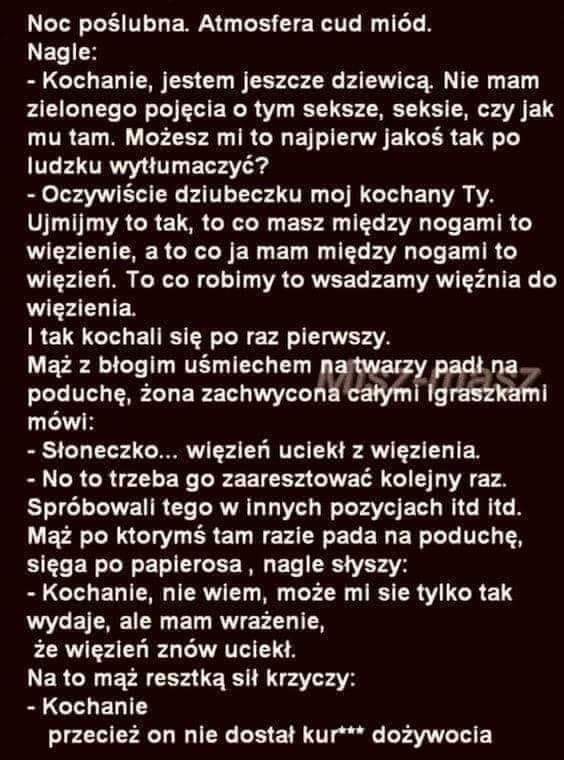 Noc poślubna. Atmosfera cud miód.
Nagle:
- Kochanie, jestem jeszcze dziewicą. Nie mam zielonego pojęcia o tym seksze, seksie, czy jak mu tam. Możesz mi to najpierw jakoś tak po ludzku wytłumaczyć?
- Oczywiście dziubeczku moj kochany Ty. Ujmijmy to tak, to co masz między nogami to więzienie, a to co ja mam między nogami to więzień. To co robimy to wsadzamy więźnia do więzienia.
I tak kochali się po raz pierwszy.
Mąż z błogim uśmiechem na twarzy padł na poduchę, żona zachwycona całymi igraszkami mówi:
- Słoneczko... więzień uciekł z więzienia.
- No to trzeba go zaaresztować kolejny raz.
Spróbowali tego w innych pozycjach itd itd.
Mąż po ktorymś tam razie pada na poduchę, sięga po papierosa , nagle słyszy:
- Kochanie, nie wiem, może mi sie tylko tak wydaje, ale mam wrażenie,
że więzień znów uciekł.
Na to mąż resztką sił krzyczy:
- Kochanie
przecież on nie dostał kur*** dożywocia

Misz-masz